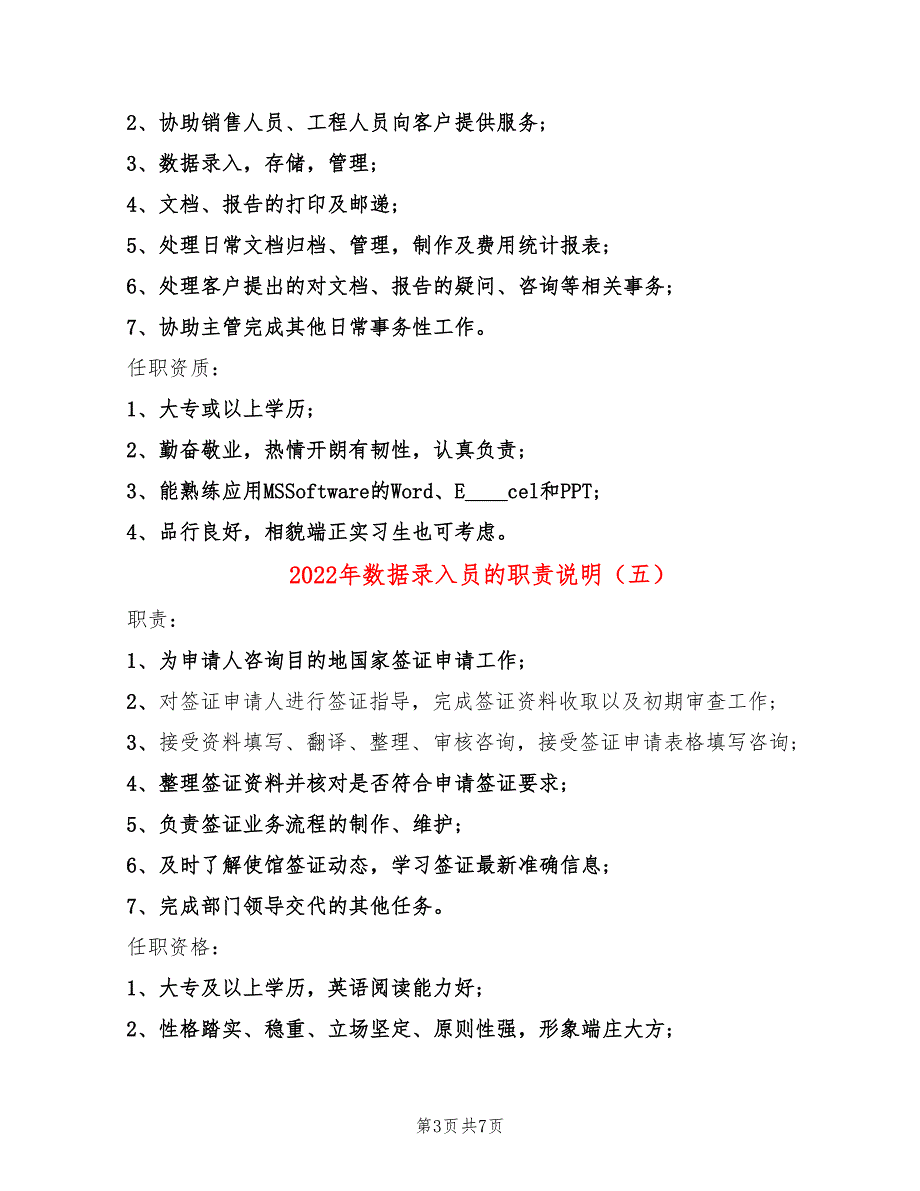 2、协助销售人员、工程人员向客户提供服务；

3、数据录入，存储，管理；

4、文档、报告的打印及邮递；

5、处理日常文档归档、管理，制作及费用统计报表；

6、处理客户提出的对文档、报告的疑问、咨询等相关事务；

7、协助主管完成其他日常事务性工作。

任职资质：

1、大专或以上学历；

2、勤奋敬业，热情开朗有韧性，认真负责；

3、能熟练应用MSSoftware的Word、E____cel和PPT；

4、品行良好，相貌端正实习生也可考虑。

2022年数据录入员的职责说明（五）

职责：

1、为申请人咨询目的地国家签证申请工作；

2、对签证申请人进行签证指导，完成签证资料收取以及初期审查工作；

3、接受资料填写、翻译、整理、审核咨询，接受签证申请表格填写咨询；

4、整理签证资料并核对是否符合申请签证要求；

5、负责签证业务流程的制作、维护；

6、及时了解使馆签证动态，学习签证最新准确信息；

7、完成部门领导交代的其他任务。

任职资格：

1、大专及以上学历，英语阅读能力好；

2、性格踏实、稳重、立场坚定、原则性强，形象端庄大方；

第3页 共7页